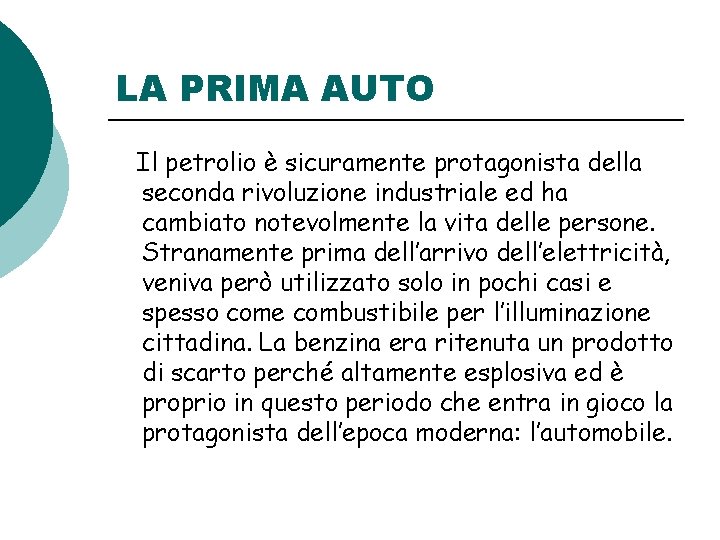 LA PRIMA AUTO

Il petrolio è sicuramente protagonista della seconda rivoluzione industriale ed ha cambiato notevolmente la vita delle persone. Stranamente prima dell'arrivo dell'elettricità, veniva però utilizzato solo in pochi casi e spesso come combustibile per l'illuminazione cittadina. La benzina era ritenuta un prodotto di scarto perché altamente esplosiva ed è proprio in questo periodo che entra in gioco la protagonista dell'epoca moderna: l'automobile.